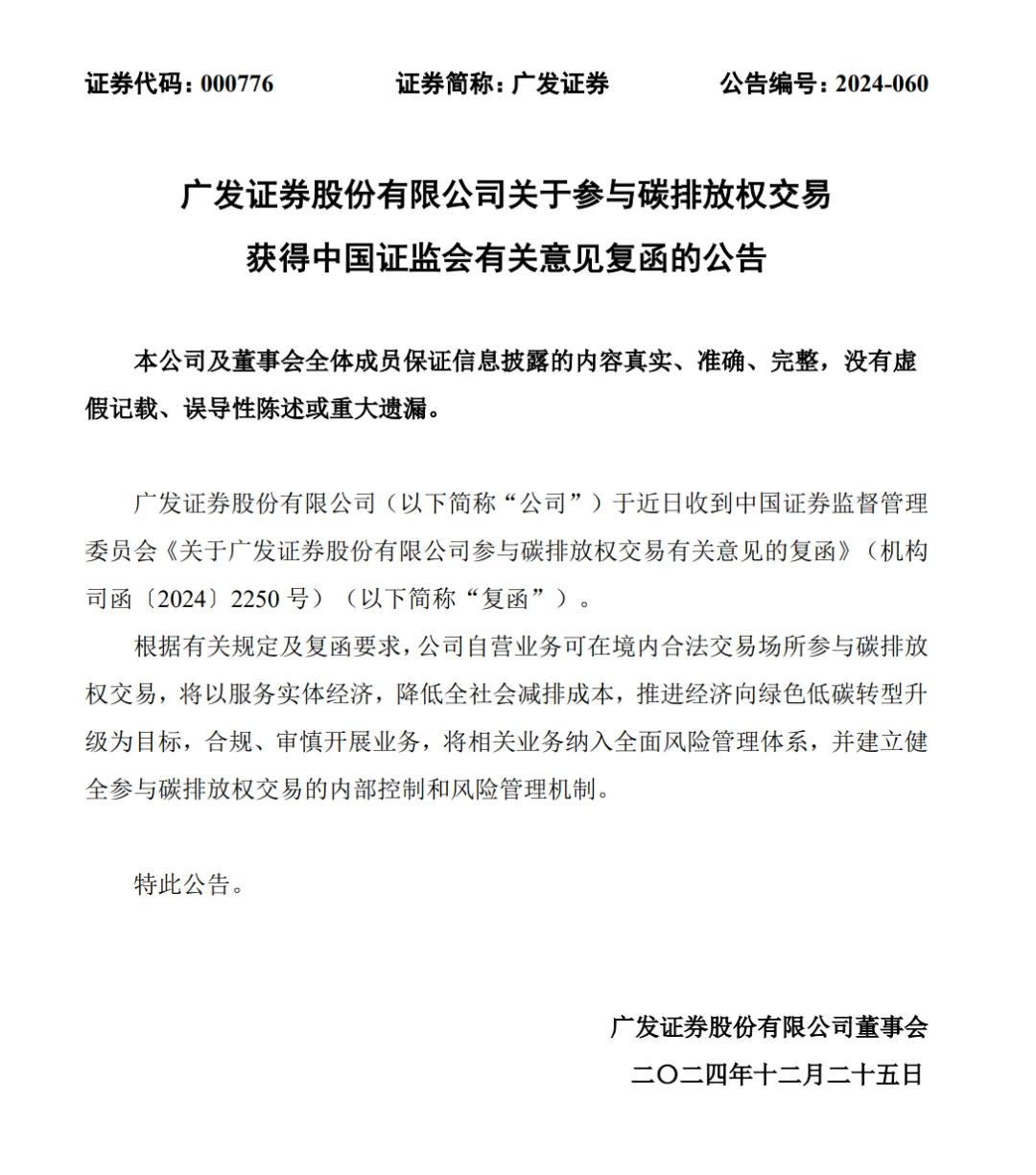 证券代码：000776　　证券简称：广发证券　　公告编号：2024-060

广发证券股份有限公司关于参与碳排放权交易获得中国证监会有关意见复函的公告

本公司及董事会全体成员保证信息披露的内容真实、准确、完整，没有虚假记载、误导性陈述或重大遗漏。

广发证券股份有限公司（以下简称“公司”）于近日收到中国证券监督管理委员会《关于广发证券股份有限公司参与碳排放权交易有关意见的复函》（机构司函〔2024〕2250 号）（以下简称“复函”）。

根据有关规定及复函要求，公司自营业务可在境内合法交易场所参与碳排放权交易，将以服务实体经济，降低全社会减排成本，推进经济向绿色低碳转型升级为目标，合规、审慎开展业务，将相关业务纳入全面风险管理体系，并建立健全参与碳排放权交易的内部控制和风险管理机制。

特此公告。

广发证券股份有限公司董事会
二〇二四年十二月二十五日